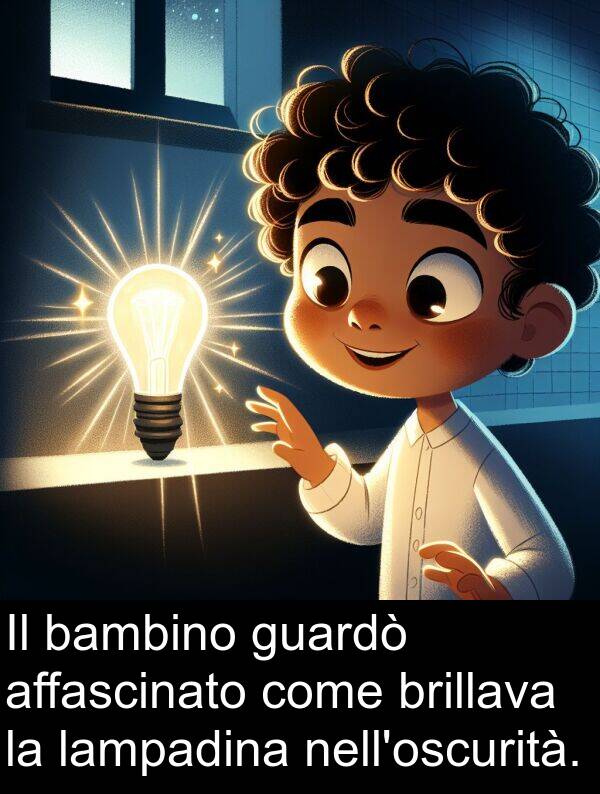 Il bambino guardò affascinato come brillava la lampadina nell'oscurità.